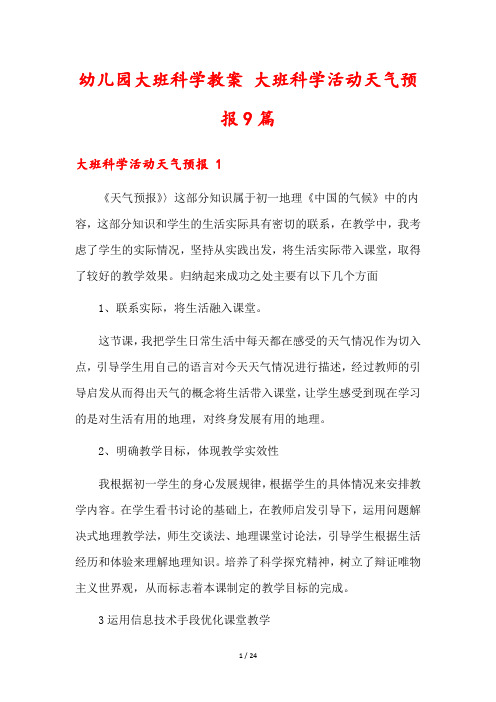 幼儿园大班科学教案 大班科学活动天气预报9篇

大班科学活动天气预报 1

《天气预报》这部分知识属于初一地理《中国的气候》中的内容，这部分知识和学生的生活实际具有密切的联系，在教学中，我考虑了学生的实际情况，坚持从实践出发，将生活实际带入课堂，取得了较好的教学效果。归纳起来成功之处主要有以下几个方面

1、联系实际，将生活融入课堂。

这节课，我把学生日常生活中每天都在感受的天气情况作为切入点，引导学生用自己的语言对今天天气情况进行描述，经过教师的引导启发从而得出天气的概念将生活带入课堂，让学生感受到现在学习的是对生活有用的地理，对终身发展有用的地理。

2、明确教学目标，体现教学实效性

我根据初一学生的身心发展规律，根据学生的具体情况来安排教学内容。在学生看书讨论的基础上，在教师启发引导下，运用问题解决式地理教学法，师生交谈法、地理课堂讨论法，引导学生根据生活经历和体验来理解地理知识。培养了科学探究精神，树立了辩证唯物主义世界观，从而标志着本课制定的教学目标的完成。

3运用信息技术手段优化课堂教学

1 / 24